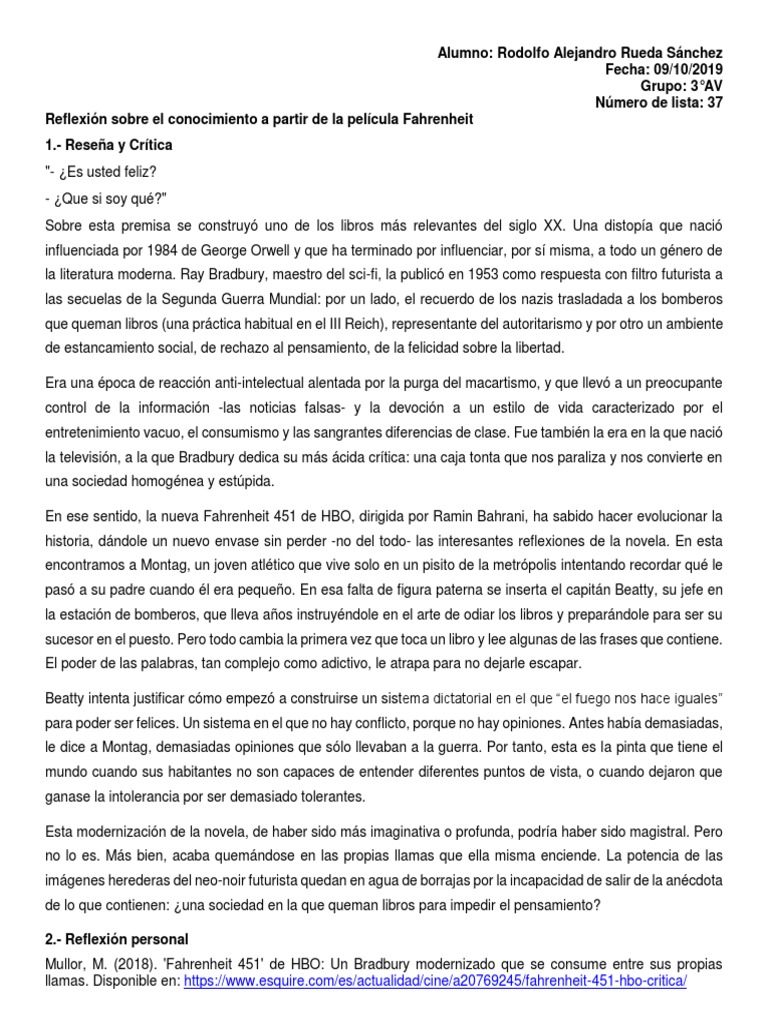 Alumno: Rodolfo Alejandro Rueda Sánchez
Fecha: 09/10/2019
Grupo: 3°AV
Número de lista: 37

Reflexión sobre el conocimiento a partir de la película Fahrenheit

1.- Reseña y Crítica

"- ¿Es usted feliz?

- ¿Que si soy qué?"

Sobre esta premisa se construyó uno de los libros más relevantes del siglo XX. Una distopía que nació influenciada por 1984 de George Orwell y que ha terminado por influenciar, por sí misma, a todo un género de la literatura moderna. Ray Bradbury, maestro del sci-fi, la publicó en 1953 como respuesta con filtro futurista a las secuelas de la Segunda Guerra Mundial: por un lado, el recuerdo de los nazis trasladada a los bomberos que queman libros (una práctica habitual en el III Reich), representante del autoritarismo y por otro un ambiente de estancamiento social, de rechazo al pensamiento, de la felicidad sobre la libertad.

Era una época de reacción anti-intelectual alentada por la purga del macartismo, y que llevó a un preocupante control de la información -las noticias falsas- y la devoción a un estilo de vida caracterizado por el entretenimiento vacuo, el consumismo y las sangrantes diferencias de clase. Fue también la era en la que nació la televisión, a la que Bradbury dedica su más ácida crítica: una caja tonta que nos paraliza y nos convierte en una sociedad homogénea y estúpida.

En ese sentido, la nueva Fahrenheit 451 de HBO, dirigida por Ramin Bahrani, ha sabido hacer evolucionar la historia, dándole un nuevo envase sin perder -no del todo- las interesantes reflexiones de la novela. En esta encontramos a Montag, un joven atlético que vive solo en un pisito de la metrópolis intentando recordar qué le pasó a su padre cuando él era pequeño. En esa falta de figura paterna se inserta el capitán Beatty, su jefe en la estación de bomberos, que lleva años instruyéndole en el arte de odiar los libros y preparándole para ser su sucesor en el puesto. Pero todo cambia la primera vez que toca un libro y lee algunas de las frases que contiene. El poder de las palabras, tan complejo como adictivo, le atrapa para no dejarle escapar.

Beatty intenta justificar cómo empezó a construirse un sistema dictatorial en el que "el fuego nos hace iguales" para poder ser felices. Un sistema en el que no hay conflicto, porque no hay opiniones. Antes había demasiadas, le dice a Montag, demasiadas opiniones que sólo llevaban a la guerra. Por tanto, esta es la pinta que tiene el mundo cuando sus habitantes no son capaces de entender diferentes puntos de vista, o cuando dejaron que ganase la intolerancia por ser demasiado tolerantes.

Esta modernización de la novela, de haber sido más imaginativa o profunda, podría haber sido magistral. Pero no lo es. Más bien, acaba quemándose en las propias llamas que ella misma enciende. La potencia de las imágenes herederas del neo-noir futurista quedan en agua de borrajas por la incapacidad de salir de la anécdota de lo que contienen: ¿una sociedad en la que queman libros para impedir el pensamiento?

2.- Reflexión personal

Mullor, M. (2018). 'Fahrenheit 451' de HBO: Un Bradbury modernizado que se consume entre sus propias llamas. Disponible en: https://www.esquire.com/es/actualidad/cine/a20769245/fahrenheit-451-hbo-critica/